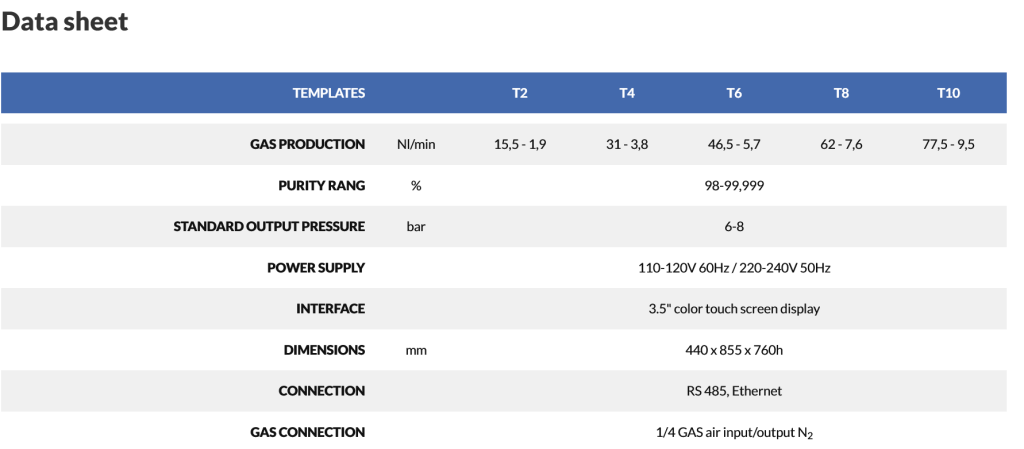 Data sheet

| TEMPLATES | | T2 | T4 | T6 | T8 | T10 |
|---|---|---|---|---|---|---|
| GAS PRODUCTION | Nl/min | 15,5 - 1,9 | 31 - 3,8 | 46,5 - 5,7 | 62 - 7,6 | 77,5 - 9,5 |
| PURITY RANG | % | 98-99,999 | | | | |
| STANDARD OUTPUT PRESSURE | bar | 6-8 | | | | |
| POWER SUPPLY | | 110-120V 60Hz / 220-240V 50Hz | | | | |
| INTERFACE | | 3.5" color touch screen display | | | | |
| DIMENSIONS | mm | 440 x 855 x 760h | | | | |
| CONNECTION | | RS 485, Ethernet | | | | |
| GAS CONNECTION | | 1/4 GAS air input/output $N_2$ | | | | |